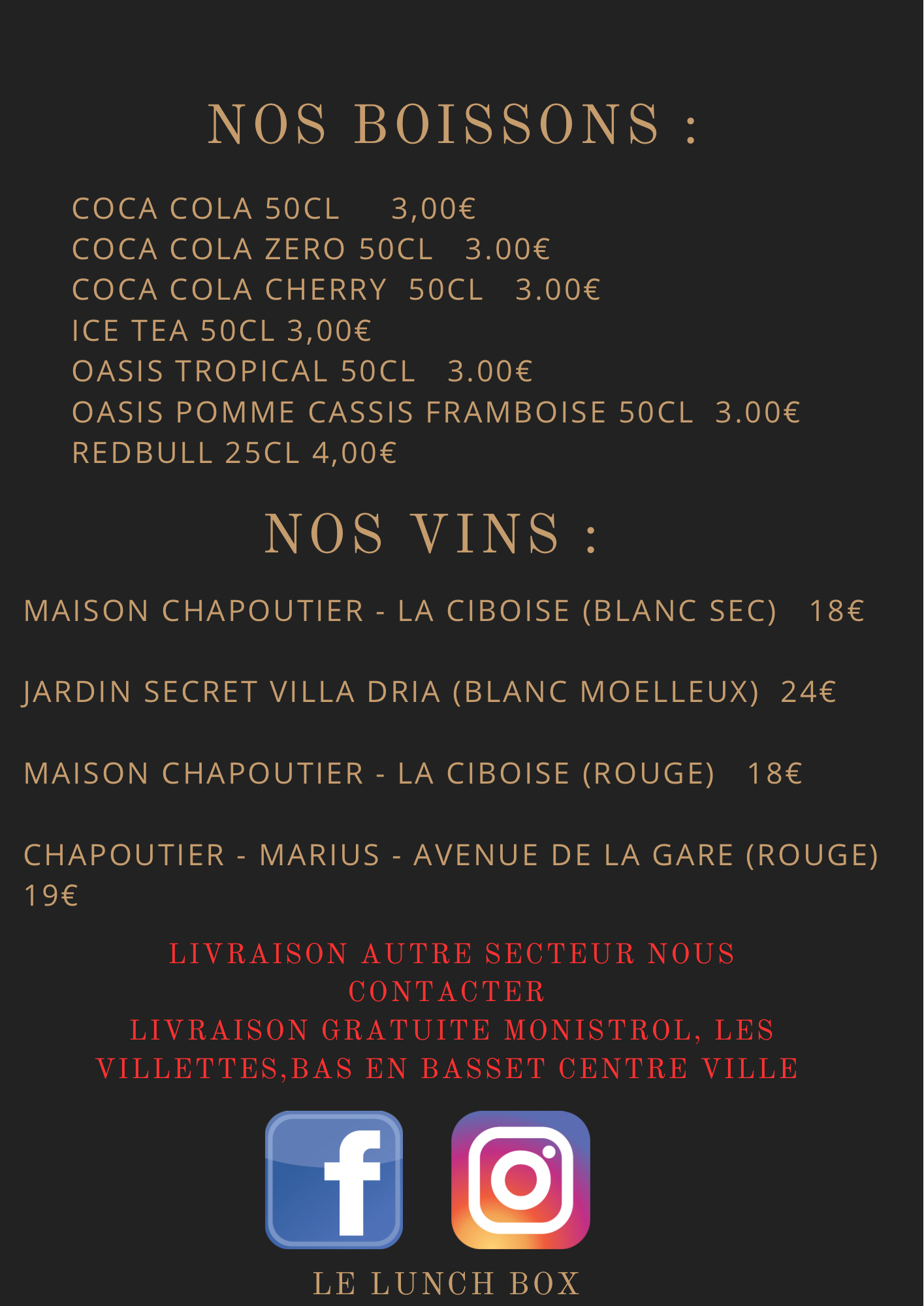 NOS BOISSONS :

COCA COLA 50CL 3,00€
COCA COLA ZERO 50CL 3.00€
COCA COLA CHERRY 50CL 3.00€
ICE TEA 50CL 3,00€
OASIS TROPICAL 50CL 3.00€
OASIS POMME CASSIS FRAMBOISE 50CL 3.00€
REDBULL 25CL 4,00€

NOS VINS :

MAISON CHAPOUTIER - LA CIBOISE (BLANC SEC) 18€

JARDIN SECRET VILLA DRIA (BLANC MOELLEUX) 24€

MAISON CHAPOUTIER - LA CIBOISE (ROUGE) 18€

CHAPOUTIER - MARIUS - AVENUE DE LA GARE (ROUGE) 19€

LIVRAISON AUTRE SECTEUR NOUS CONTACTER
LIVRAISON GRATUITE MONISTROL, LES VILLETTES,BAS EN BASSET CENTRE VILLE

f

LE LUNCH BOX